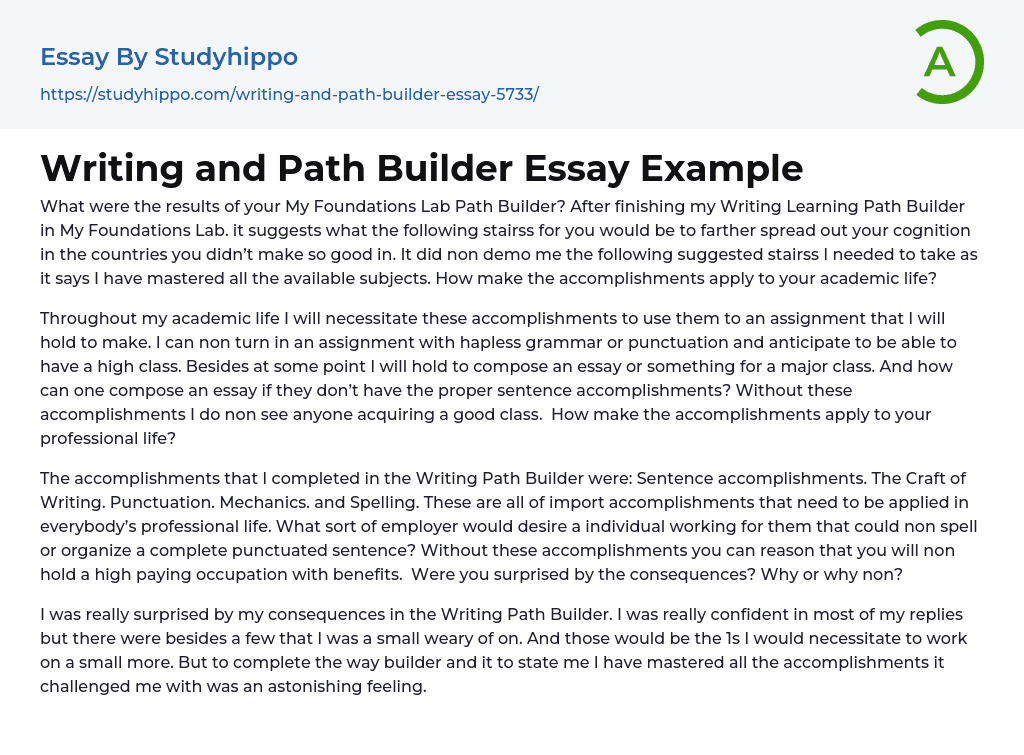 Essay By Studyhippo

https://studyhippo.com/writing-and-path-builder-essay-5733/

A

Writing and Path Builder Essay Example

What were the results of your My Foundations Lab Path Builder? After finishing my Writing Learning Path Builder in My Foundations Lab. it suggests what the following stairss for you would be to farther spread out your cognition in the countries you didn't make so good in. It did non demo me the following suggested stairss I needed to take as it says I have mastered all the available subjects. How make the accomplishments apply to your academic life?

Throughout my academic life I will necessitate these accomplishments to use them to an assignment that I will hold to make. I can non turn in an assignment with hapless grammar or punctuation and anticipate to be able to have a high class. Besides at some point I will hold to compose an essay or something for a major class. And how can one compose an essay if they don't have the proper sentence accomplishments? Without these accomplishments I do non see anyone acquiring a good class. How make the accomplishments apply to your professional life?

The accomplishments that I completed in the Writing Path Builder were: Sentence accomplishments. The Craft of Writing. Punctuation. Mechanics. and Spelling. These are all of import accomplishments that need to be applied in everybody's professional life. What sort of employer would desire a individual working for them that could non spell or organize a complete punctuated sentence? Without these accomplishments you can reason that you will non hold a high paying occupation with benefits. Were you surprised by the consequences? Why or why non?

I was really surprised by my consequences in the Writing Path Builder. I was really confident in most of my replies but there were besides a few that I was a small weary of on. And those would be the 1s I would necessitate to work on a small more. But to complete the way builder and it to state me I have mastered all the accomplishments it challenged me with was an astonishing feeling.